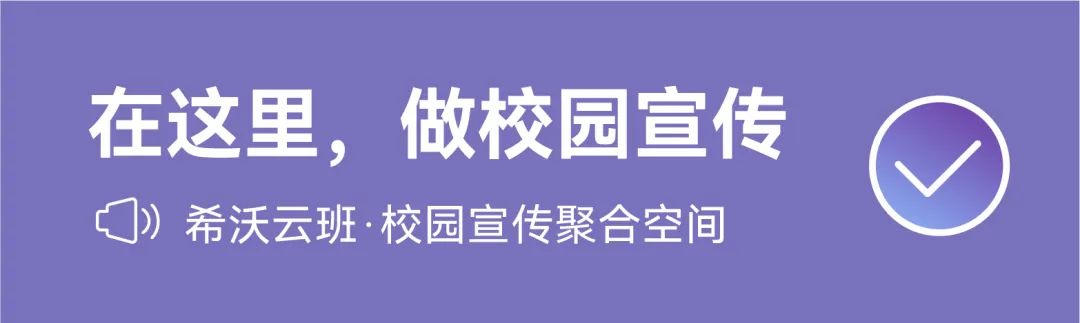 在这里，做校园宣传

希沃云班·校园宣传聚合空间